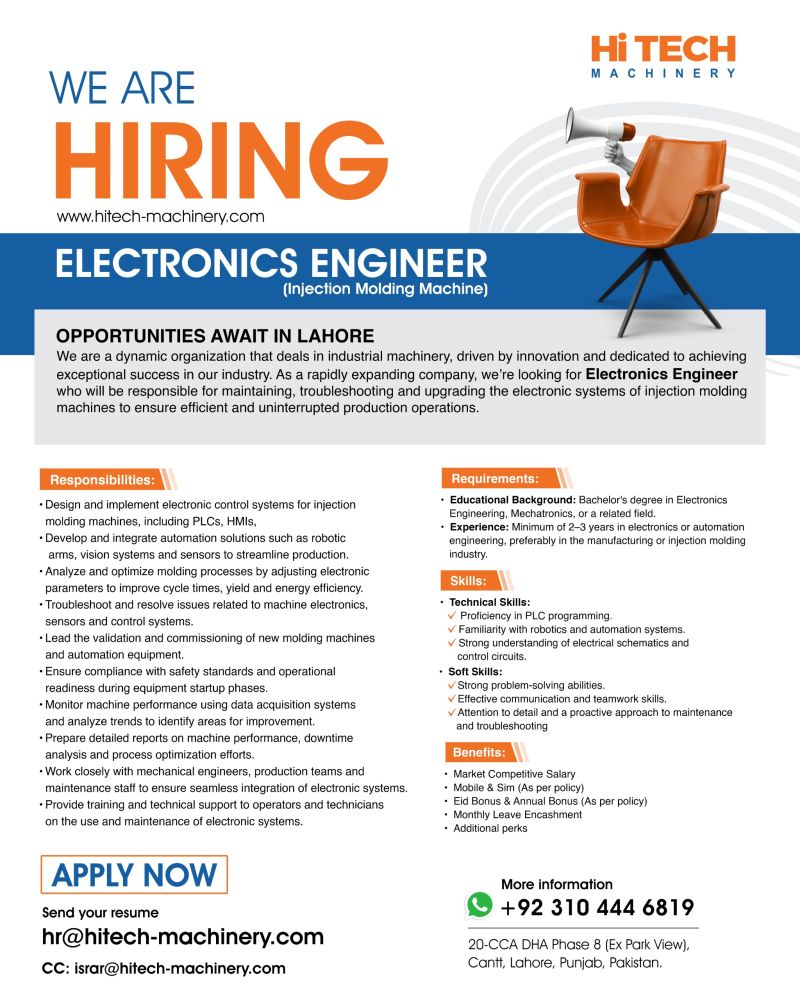 Hi TECH
MACHINERY

WE ARE
HIRING
www.hitech-machinery.com

ELECTRONICS ENGINEER
(Injection Molding Machine)

OPPORTUNITIES AWAIT IN LAHORE
We are a dynamic organization that deals in industrial machinery, driven by innovation and dedicated to achieving exceptional success in our industry. As a rapidly expanding company, we're looking for Electronics Engineer who will be responsible for maintaining, troubleshooting and upgrading the electronic systems of injection molding machines to ensure efficient and uninterrupted production operations.

Responsibilities:
• Design and implement electronic control systems for injection molding machines, including PLCs, HMIs,
• Develop and integrate automation solutions such as robotic arms, vision systems and sensors to streamline production.
• Analyze and optimize molding processes by adjusting electronic parameters to improve cycle times, yield and energy efficiency.
• Troubleshoot and resolve issues related to machine electronics, sensors and control systems.
• Lead the validation and commissioning of new molding machines and automation equipment.
• Ensure compliance with safety standards and operational readiness during equipment startup phases.
• Monitor machine performance using data acquisition systems and analyze trends to identify areas for improvement.
• Prepare detailed reports on machine performance, downtime analysis and process optimization efforts.
• Work closely with mechanical engineers, production teams and maintenance staff to ensure seamless integration of electronic systems.
• Provide training and technical support to operators and technicians on the use and maintenance of electronic systems.

Requirements:
• Educational Background: Bachelor's degree in Electronics Engineering, Mechatronics, or a related field.
• Experience: Minimum of 2–3 years in electronics or automation engineering, preferably in the manufacturing or injection molding industry.

Skills:
• Technical Skills:
✓ Proficiency in PLC programming.
✓ Familiarity with robotics and automation systems.
✓ Strong understanding of electrical schematics and control circuits.
• Soft Skills:
✓ Strong problem-solving abilities.
✓ Effective communication and teamwork skills.
✓ Attention to detail and a proactive approach to maintenance and troubleshooting

Benefits:
• Market Competitive Salary
• Mobile & Sim (As per policy)
• Eid Bonus & Annual Bonus (As per policy)
• Monthly Leave Encashment
• Additional perks

APPLY NOW
Send your resume
hr@hitech-machinery.com
CC: israr@hitech-machinery.com

More information
+92 310 444 6819
20-CCA DHA Phase 8 (Ex Park View), Cantt, Lahore, Punjab, Pakistan.